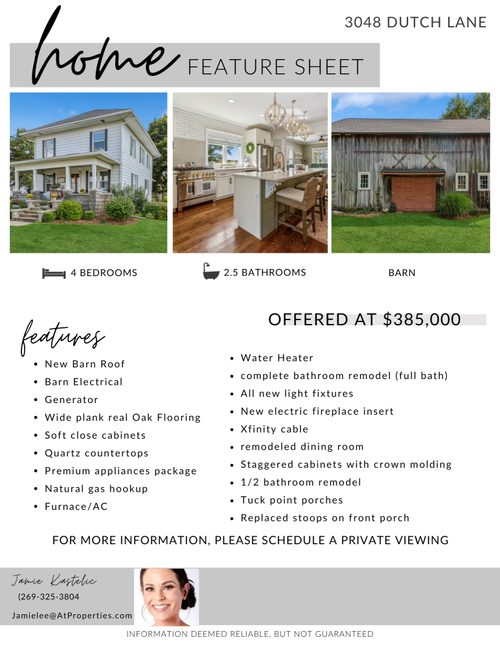 3048 DUTCH LANE

home FEATURE SHEET

4 BEDROOMS

2.5 BATHROOMS

BARN

OFFERED AT $385,000

features

- New Barn Roof
- Barn Electrical
- Generator
- Wide plank real Oak Flooring
- Soft close cabinets
- Quartz countertops
- Premium appliances package
- Natural gas hookup
- Furnace/AC

- Water Heater
- complete bathroom remodel (full bath)
- All new light fixtures
- New electric fireplace insert
- Xfinity cable
- remodeled dining room
- Staggered cabinets with crown molding
- 1/2 bathroom remodel
- Tuck point porches
- Replaced stoops on front porch

FOR MORE INFORMATION, PLEASE SCHEDULE A PRIVATE VIEWING

Jamie Kastelic
(269-325-3804
Jamielee@AtProperties.com

INFORMATION DEEMED RELIABLE, BUT NOT GUARANTEED